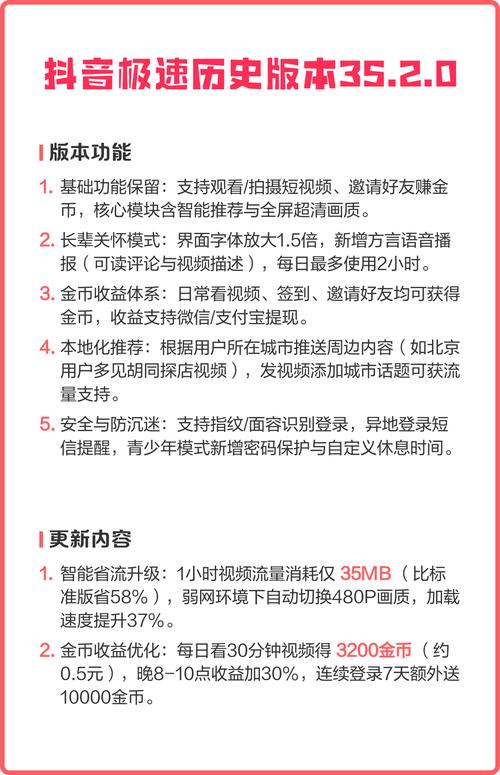 抖音极速历史版本35.2.0

版本功能

1.基础功能保留：支持观看/拍摄短视频、邀请好友赚金币，核心模块含智能推荐与全屏超清画质。

2.长辈关怀模式：界面字体放大1.5倍，新增方言语音播报（可读评论与视频描述），每日最多使用2小时。

3.金币收益体系：日常看视频、签到、邀请好友均可获得金币，收益支持微信/支付宝提现。

4.本地化推荐：根据用户所在城市推送周边内容（如北京用户多见胡同探店视频），发视频添加城市话题可获流量支持。

5.安全与防沉迷：支持指纹/面容识别登录，异地登录短信提醒，青少年模式新增密码保护与自定义休息时间。

更新内容

1.智能省流升级：1小时视频流量消耗仅35MB（比标准版省58%），弱网环境下自动切换480P画质，加载速度提升37%。

2.金币收益优化：每日看30分钟视频得3200金币（约0.5元），晚8-10点收益加30%，连续登录7天额外送10000金币。